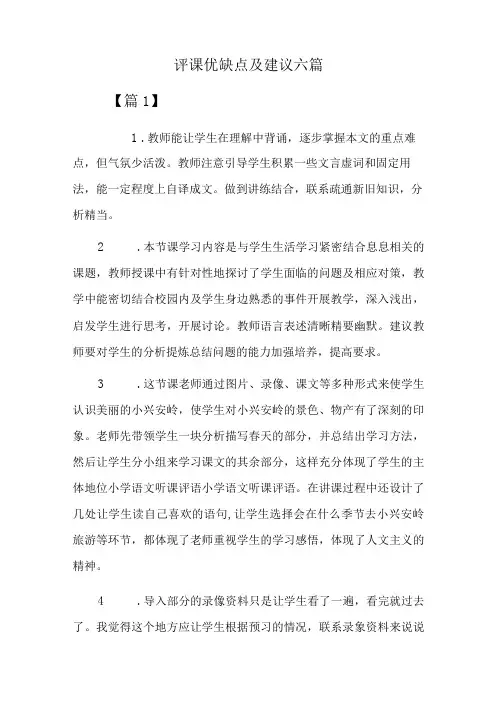 评课优缺点及建议六篇

【篇1】

1.教师能让学生在理解中背诵，逐步掌握本文的重点难点，但气氛少活泼。教师注意引导学生积累一些文言虚词和固定用法，能一定程度上自译成文。做到讲练结合，联系疏通新旧知识，分析精当。

2　　.本节课学习内容是与学生生活学习紧密结合息息相关的课题，教师授课中有针对性地探讨了学生面临的问题及相应对策，教学中能密切结合校园内及学生身边熟悉的事件开展教学，深入浅出，启发学生进行思考，开展讨论。教师语言表述清晰精要幽默。建议教师要对学生的分析提炼总结问题的能力加强培养，提高要求。

3　　.这节课老师通过图片、录像、课文等多种形式来使学生认识美丽的小兴安岭，使学生对小兴安岭的景色、物产有了深刻的印象。老师先带领学生一块分析描写春天的部分，并总结出学习方法，然后让学生分小组来学习课文的其余部分，这样充分体现了学生的主体地位小学语文听课评语小学语文听课评语。在讲课过程中还设计了几处让学生读自己喜欢的语句,让学生选择会在什么季节去小兴安岭旅游等环节，都体现了老师重视学生的学习感悟，体现了人文主义的精神。

4　　.导入部分的录像资料只是让学生看了一遍，看完就过去了。我觉得这个地方应让学生根据预习的情况，联系录象资料来说说